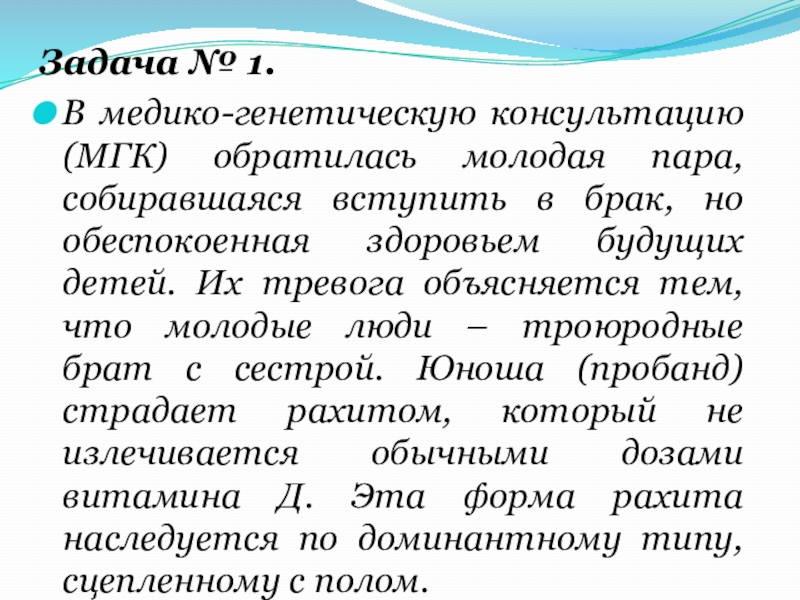 Задача № 1.

В медико-генетическую консультацию (МГК) обратилась молодая пара, собиравшаяся вступить в брак, но обеспокоенная здоровьем будущих детей. Их тревога объясняется тем, что молодые люди – троюродные брат с сестрой. Юноша (пробанд) страдает рахитом, который не излечивается обычными дозами витамина Д. Эта форма рахита наследуется по доминантному типу, сцепленному с полом.